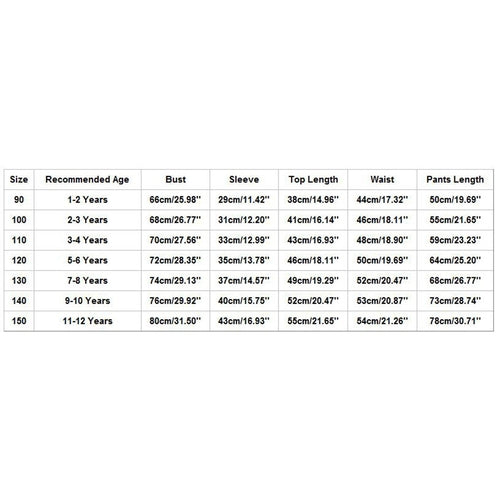 | Size | Recommended Age | Bust | Sleeve | Top Length | Waist | Pants Length |
|---|---|---|---|---|---|---|
| 90 | 1-2 Years | 66cm/25.98'' | 29cm/11.42'' | 38cm/14.96'' | 44cm/17.32'' | 50cm/19.69'' |
| 100 | 2-3 Years | 68cm/26.77'' | 31cm/12.20'' | 41cm/16.14'' | 46cm/18.11'' | 55cm/21.65'' |
| 110 | 3-4 Years | 70cm/27.56'' | 33cm/12.99'' | 43cm/16.93'' | 48cm/18.90'' | 59cm/23.23'' |
| 120 | 5-6 Years | 72cm/28.35'' | 35cm/13.78'' | 46cm/18.11'' | 50cm/19.69'' | 64cm/25.20'' |
| 130 | 7-8 Years | 74cm/29.13'' | 37cm/14.57'' | 49cm/19.29'' | 52cm/20.47'' | 68cm/26.77'' |
| 140 | 9-10 Years | 76cm/29.92'' | 40cm/15.75'' | 52cm/20.47'' | 53cm/20.87'' | 73cm/28.74'' |
| 150 | 11-12 Years | 80cm/31.50'' | 43cm/16.93'' | 55cm/21.65'' | 54cm/21.26'' | 78cm/30.71'' |